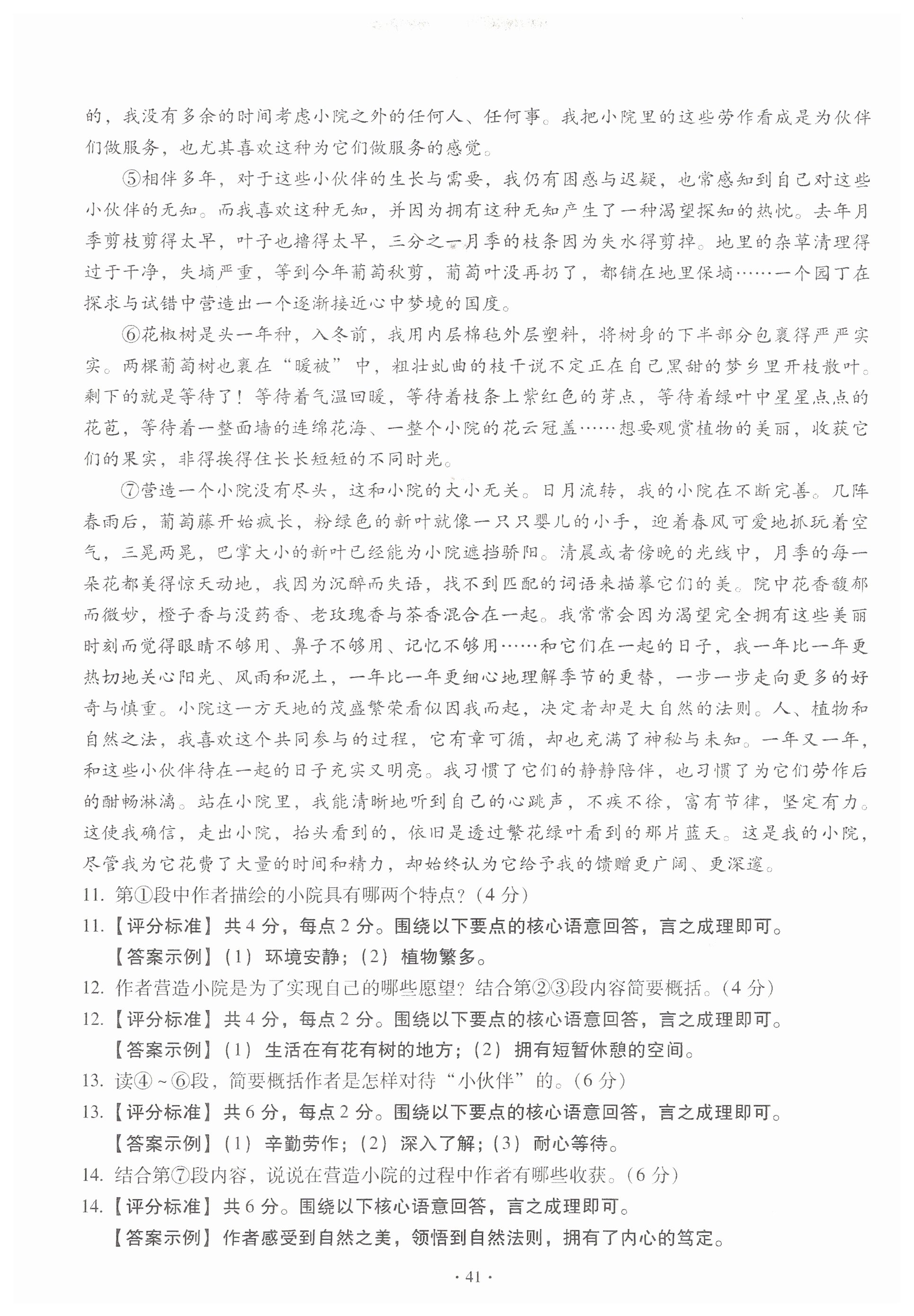 的，我没有多余的时间考虑小院之外的任何人、任何事。我把小院里的这些劳作看成是为伙伴们做服务，也尤其喜欢这种为它们做服务的感觉。

⑤相伴多年，对于这些小伙伴的生长与需要，我仍有困惑与迟疑，也常感知到自己对这些小伙伴的无知。而我喜欢这种无知，并因为拥有这种无知产生了一种渴望探知的热忱。去年月季剪枝剪得太早，叶子也撸得太早，三分之一月季的枝条因为失水得剪掉。地里的杂草清理得过于干净，失墒严重，等到今年葡萄秋剪，葡萄叶没再扔了，都铺在地里保墒……一个园丁在探求与试错中营造出一个逐渐接近心中梦境的国度。

⑥花椒树是头一年种，入冬前，我用内层棉毡外层塑料，将树身的下半部分包裹得严严实实。两棵葡萄树也裹在“暖被”中，粗壮虬曲的枝干说不定正在自己黑甜的梦乡里开枝散叶。剩下的就是等待了！等待着气温回暖，等待着枝条上紫红色的芽点，等待着绿叶中星星点点的花苞，等待着一整面墙的连绵花海、一整个小院的花云冠盖……想要观赏植物的美丽，收获它们的果实，非得挨得住长长短短的不同时光。

⑦营造一个小院没有尽头，这和小院的大小无关。日月流转，我的小院在不断完善。几阵春雨后，葡萄藤开始疯长，粉绿色的新叶就像一只只婴儿的小手，迎着春风可爱地抓玩着空气，三晃两晃，巴掌大小的新叶已经能为小院遮挡骄阳。清晨或者傍晚的光线中，月季的每一朵花都美得惊天动地，我因为沉醉而失语，找不到匹配的词语来描摹它们的美。院中花香馥郁而微妙，橙子香与没药香、老玫瑰香与茶香混合在一起。我常常会因为渴望完全拥有这些美丽时刻而觉得眼睛不够用、鼻子不够用、记忆不够用……和它们在一起的日子，我一年比一年更热切地关心阳光、风雨和泥土，一年比一年更细心地理解季节的更替，一步一步走向更多的好奇与慎重。小院这一方天地的茂盛繁荣看似因我而起，决定者却是大自然的法则。人、植物和自然之法，我喜欢这个共同参与的过程，它有章可循，却也充满了神秘与未知。一年又一年，和这些小伙伴待在一起的日子充实又明亮。我习惯了它们的静静陪伴，也习惯了为它们劳作后的酣畅淋漓。站在小院里，我能清晰地听到自己的心跳声，不疾不徐，富有节律，坚定有力。这使我确信，走出小院，抬头看到的，依旧是透过繁花绿叶看到的那片蓝天。这是我的小院，尽管我为它花费了大量的时间和精力，却始终认为它给予我的馈赠更广阔、更深邃。

11. 第①段中作者描绘的小院具有哪两个特点？（4 分）
11.【评分标准】共 4 分，每点 2 分。围绕以下要点的核心语意回答，言之成理即可。
【答案示例】（1）环境安静；（2）植物繁多。
12. 作者营造小院是为了实现自己的哪些愿望？结合第②③段内容简要概括。（4 分）
12.【评分标准】共 4 分，每点 2 分。围绕以下要点的核心语意回答，言之成理即可。
【答案示例】（1）生活在有花有树的地方；（2）拥有短暂休憩的空间。
13. 读④～⑥段，简要概括作者是怎样对待“小伙伴”的。（6 分）
13.【评分标准】共 6 分，每点 2 分。围绕以下要点的核心语意回答，言之成理即可。
【答案示例】（1）辛勤劳作；（2）深入了解；（3）耐心等待。
14. 结合第⑦段内容，说说在营造小院的过程中作者有哪些收获。（6 分）
14.【评分标准】共 6 分。围绕以下核心语意回答，言之成理即可。
【答案示例】作者感受到自然之美，领悟到自然法则，拥有了内心的笃定。

· 41 ·